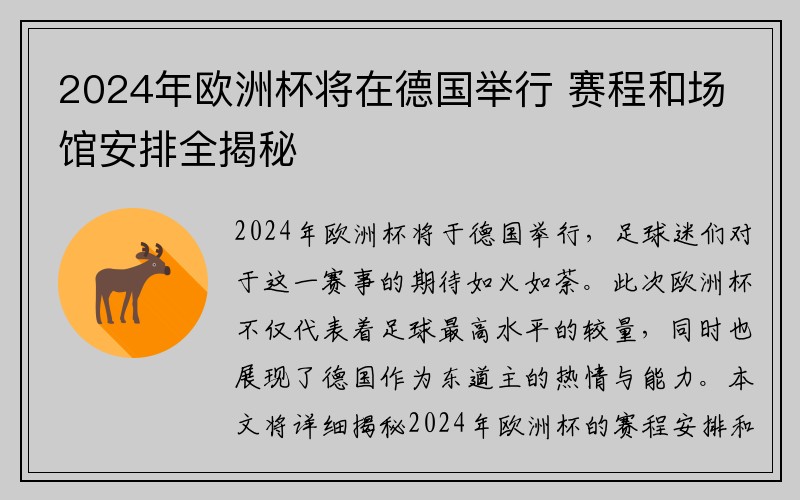 2024年欧洲杯将在德国举行 赛程和场馆安排全揭秘

2024年欧洲杯将于德国举行，足球迷们对于这一赛事的期待如火如荼。此次欧洲杯不仅代表着足球最高水平的较量，同时也展现了德国作为东道主的热情与能力。本文将详细揭秘2024年欧洲杯的赛程安排和